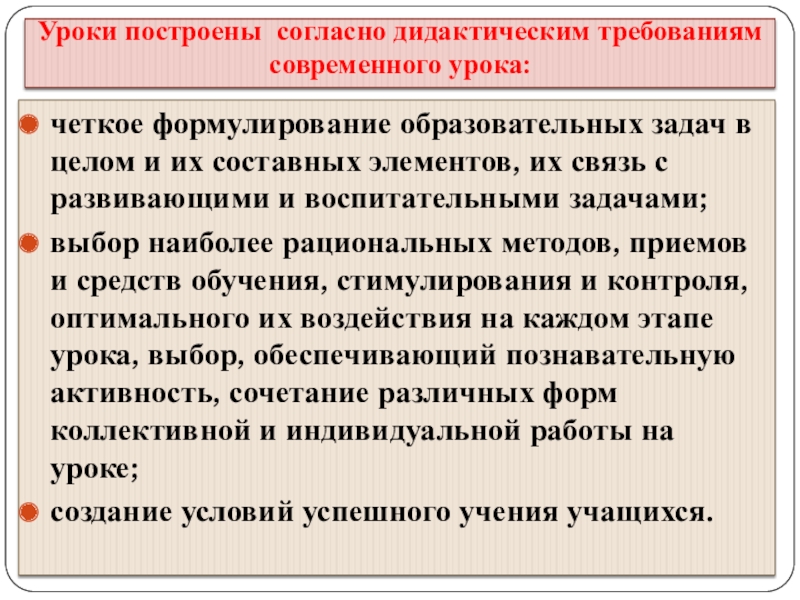 Уроки построены согласно дидактическим требованиям современного урока:

четкое формулирование образовательных задач в целом и их составных элементов, их связь с развивающими и воспитательными задачами;

выбор наиболее рациональных методов, приемов и средств обучения, стимулирования и контроля, оптимального их воздействия на каждом этапе урока, выбор, обеспечивающий познавательную активность, сочетание различных форм коллективной и индивидуальной работы на уроке;

создание условий успешного учения учащихся.